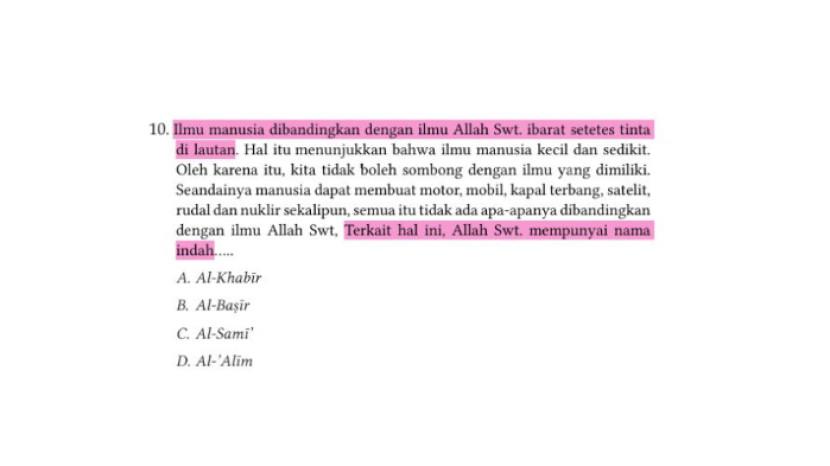 10. Ilmu manusia dibandingkan dengan ilmu Allah Swt. ibarat setetes tinta di lautan. Hal itu menunjukkan bahwa ilmu manusia kecil dan sedikit. Oleh karena itu, kita tidak boleh sombong dengan ilmu yang dimiliki. Seandainya manusia dapat membuat motor, mobil, kapal terbang, satelit, rudal dan nuklir sekalipun, semua itu tidak ada apa-apanya dibandingkan dengan ilmu Allah Swt, Terkait hal ini, Allah Swt. mempunyai nama indah.....

A. Al-Khabīr

B. Al-Baṣīr

C. Al-Samī'

D. Al-'Alīm